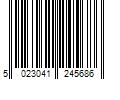 5 023041 245686